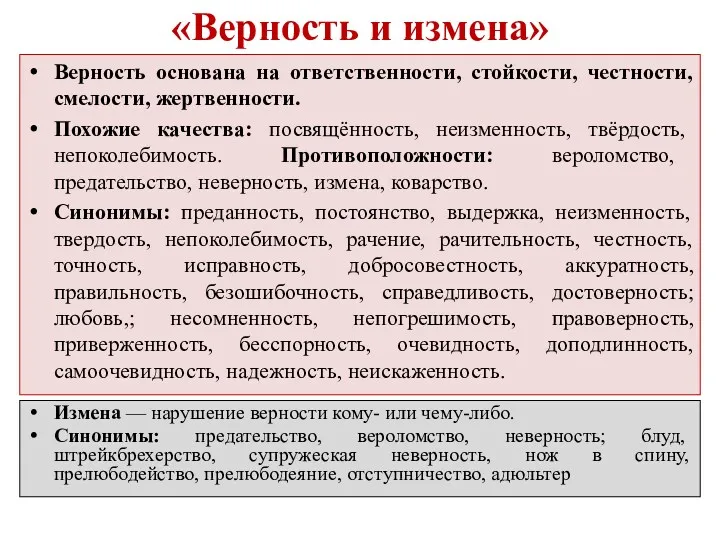 «Верность и измена»

• Верность основана на ответственности, стойкости, честности, смелости, жертвенности.

• Похожие качества: посвящённость, неизменность, твёрдость, непоколебимость. Противоположности: вероломство, предательство, неверность, измена, коварство.

• Синонимы: преданность, постоянство, выдержка, неизменность, твердость, непоколебимость, рачение, рачительность, честность, точность, исправность, добросовестность, аккуратность, правильность, безошибочность, справедливость, достоверность; любовь,; несомненность, непогрешимость, правоверность, приверженность, бесспорность, очевидность, доподлинность, самоочевидность, надежность, неискаженность.

• Измена — нарушение верности кому- или чему-либо.

• Синонимы: предательство, вероломство, неверность; блуд, штрейкбрехерство, супружеская неверность, нож в спину, прелюбодейство, прелюбодеяние, отступничество, адюльтер